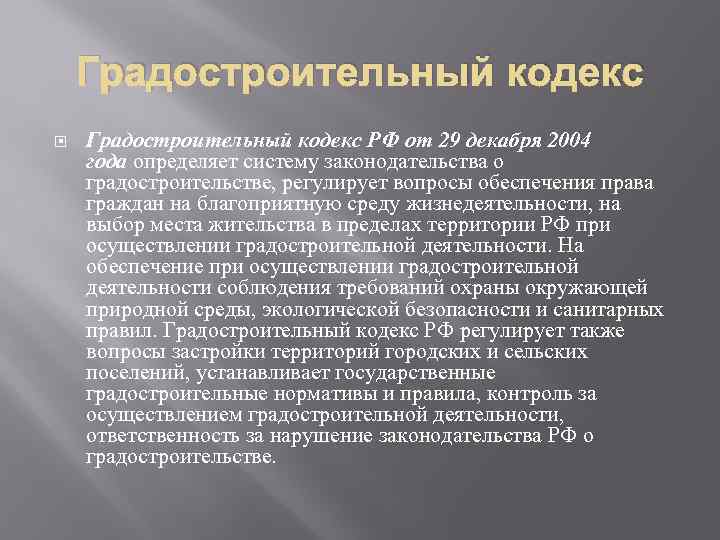 Градостроительный кодекс

Градостроительный кодекс РФ от 29 декабря 2004 года определяет систему законодательства о градостроительстве, регулирует вопросы обеспечения права граждан на благоприятную среду жизнедеятельности, на выбор места жительства в пределах территории РФ при осуществлении градостроительной деятельности. На обеспечение при осуществлении градостроительной деятельности соблюдения требований охраны окружающей природной среды, экологической безопасности и санитарных правил. Градостроительный кодекс РФ регулирует также вопросы застройки территорий городских и сельских поселений, устанавливает государственные градостроительные нормативы и правила, контроль за осуществлением градостроительной деятельности, ответственность за нарушение законодательства РФ о градостроительстве.